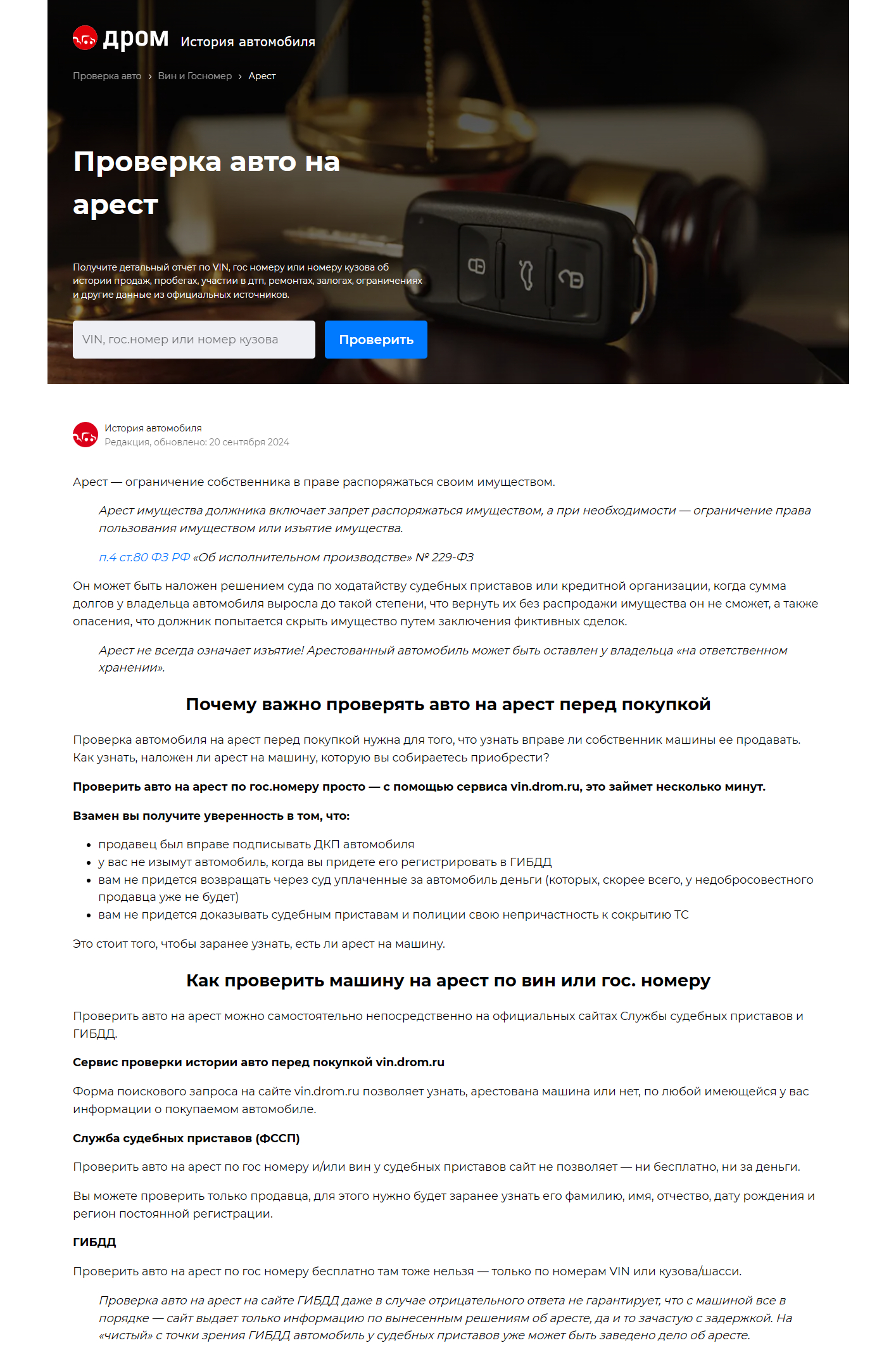 дром История автомобиля

Проверка авто › Вин и Госномер › Арест

Проверка авто на арест

Получите детальный отчет по VIN, гос номеру или номеру кузова об истории продаж, пробегах, участии в дтп, ремонтах, залогах, ограничениях и другие данные из официальных источников.

VIN, гос.номер или номер кузова

Проверить

История автомобиля
Редакция, обновлено: 20 сентября 2024

Арест — ограничение собственника в праве распоряжаться своим имуществом.

Арест имущества должника включает запрет распоряжаться имуществом, а при необходимости — ограничение права пользования имуществом или изъятие имущества.

п.4 ст.80 ФЗ РФ «Об исполнительном производстве» № 229-ФЗ

Он может быть наложен решением суда по ходатайству судебных приставов или кредитной организации, когда сумма долгов у владельца автомобиля выросла до такой степени, что вернуть их без распродажи имущества он не сможет, а также опасения, что должник попытается скрыть имущество путем заключения фиктивных сделок.

Арест не всегда означает изъятие! Арестованный автомобиль может быть оставлен у владельца «на ответственном хранении».

Почему важно проверять авто на арест перед покупкой

Проверка автомобиля на арест перед покупкой нужна для того, что узнать вправе ли собственник машины ее продавать. Как узнать, наложен ли арест на машину, которую вы собираетесь приобрести?

Проверить авто на арест по гос.номеру просто — с помощью сервиса vin.drom.ru, это займет несколько минут.

Взамен вы получите уверенность в том, что:

• продавец был вправе подписывать ДКП автомобиля
• у вас не изымут автомобиль, когда вы придете его регистрировать в ГИБДД
• вам не придется возвращать через суд уплаченные за автомобиль деньги (которых, скорее всего, у недобросовестного продавца уже не будет)
• вам не придется доказывать судебным приставам и полиции свою непричастность к сокрытию ТС

Это стоит того, чтобы заранее узнать, есть ли арест на машину.

Как проверить машину на арест по вин или гос. номеру

Проверить авто на арест можно самостоятельно непосредственно на официальных сайтах Службы судебных приставов и ГИБДД.

Сервис проверки истории авто перед покупкой vin.drom.ru

Форма поискового запроса на сайте vin.drom.ru позволяет узнать, арестована машина или нет, по любой имеющейся у вас информации о покупаемом автомобиле.

Служба судебных приставов (ФССП)

Проверить авто на арест по гос номеру и/или вин у судебных приставов сайт не позволяет — ни бесплатно, ни за деньги.

Вы можете проверить только продавца, для этого нужно будет заранее узнать его фамилию, имя, отчество, дату рождения и регион постоянной регистрации.

ГИБДД

Проверить авто на арест по гос номеру бесплатно там тоже нельзя — только по номерам VIN или кузова/шасси.

Проверка авто на арест на сайте ГИБДД даже в случае отрицательного ответа не гарантирует, что с машиной все в порядке — сайт выдает только информацию по вынесенным решениям об аресте, да и то зачастую с задержкой. На «чистый» с точки зрения ГИБДД автомобиль у судебных приставов уже может быть заведено дело об аресте.